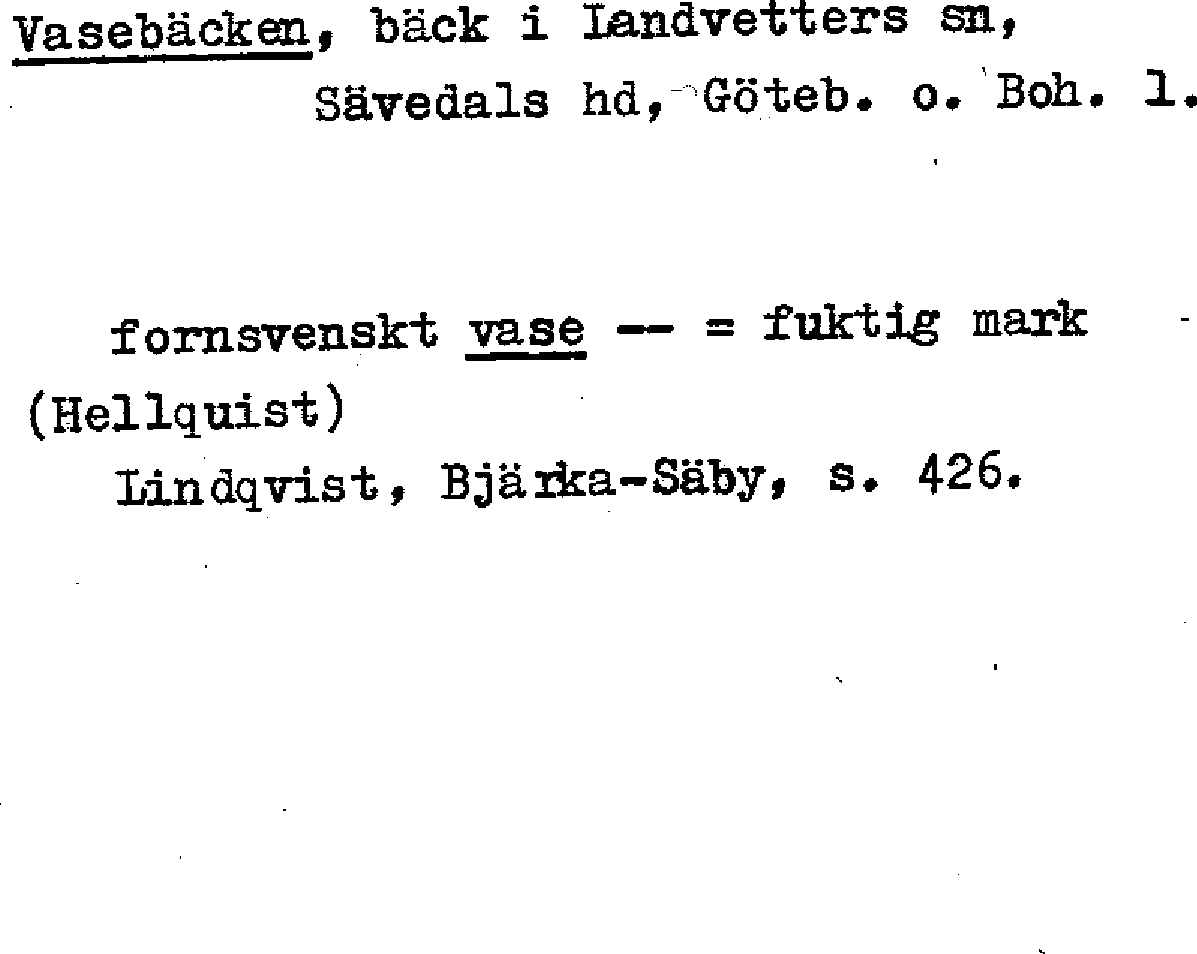 Vasebäcken, bäck i Landvetters sn, Sävedals hd, Göteb. o. Boh. l.

fornsvenskt vase -- = fuktig mark (Hellquist)

Lindqvist, Bjärka-Säby, s. 426.